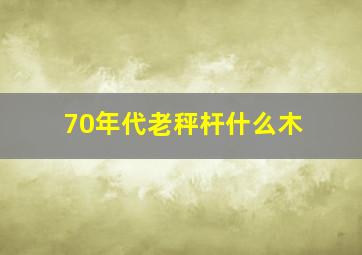 70年代老秤杆什么木